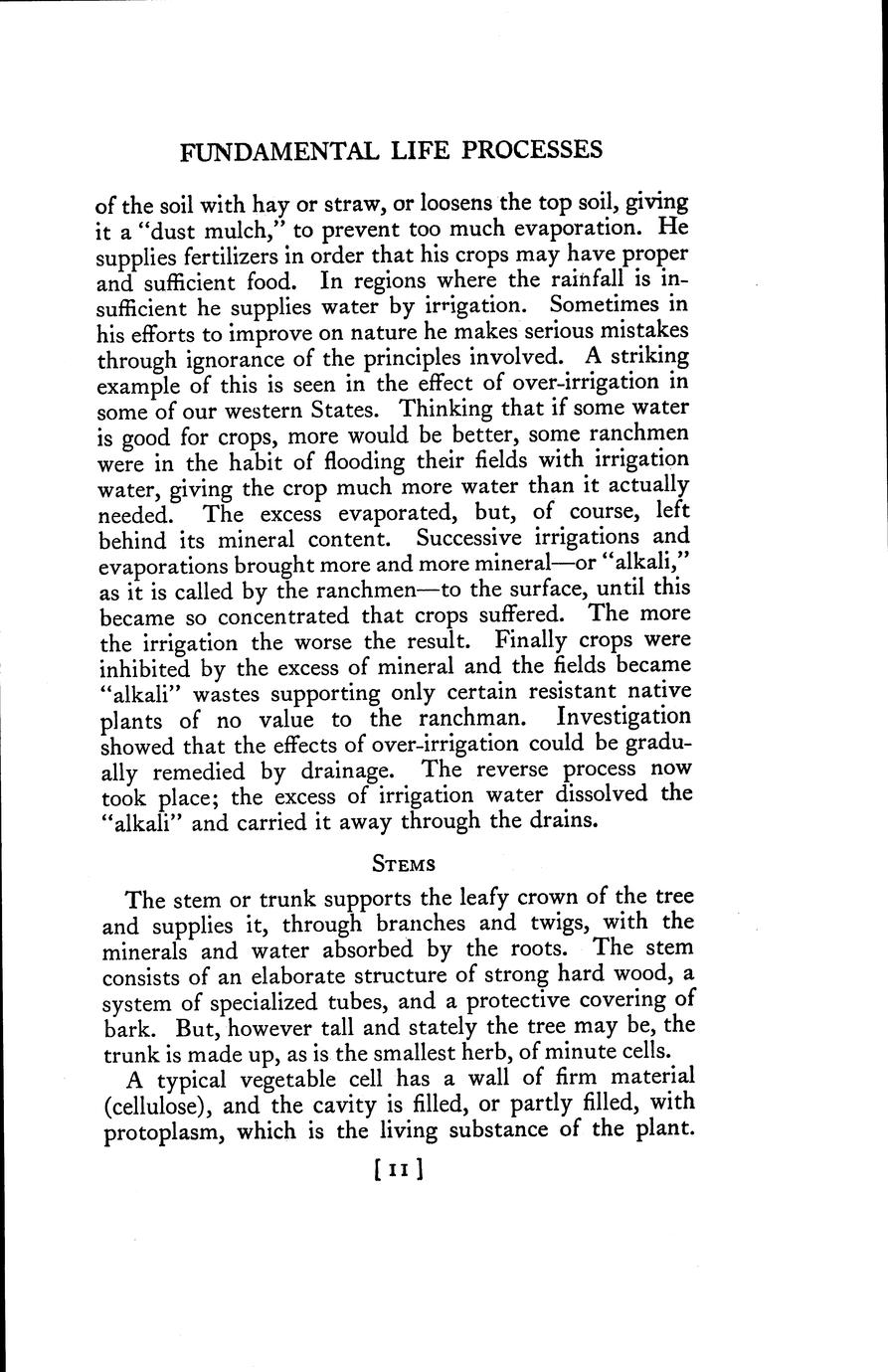 FUNDAMENTAL LIFE PROCESSES

of the soil with hay or straw, or loosens the top soil, giving it a "dust mulch," to prevent too much evaporation. He supplies fertilizers in order that his crops may have proper and sufficient food. In regions where the rainfall is insufficient he supplies water by irrigation. Sometimes in his efforts to improve on nature he makes serious mistakes through ignorance of the principles involved. A striking example of this is seen in the effect of over-irrigation in some of our western States. Thinking that if some water is good for crops, more would be better, some ranchmen were in the habit of flooding their fields with irrigation water, giving the crop much more water than it actually needed. The excess evaporated, but, of course, left behind its mineral content. Successive irrigations and evaporations brought more and more mineral—or "alkali," as it is called by the ranchmen—to the surface, until this became so concentrated that crops suffered. The more the irrigation the worse the result. Finally crops were inhibited by the excess of mineral and the fields became "alkali" wastes supporting only certain resistant native plants of no value to the ranchman. Investigation showed that the effects of over-irrigation could be gradually remedied by drainage. The reverse process now took place; the excess of irrigation water dissolved the "alkali" and carried it away through the drains.

STEMS

The stem or trunk supports the leafy crown of the tree and supplies it, through branches and twigs, with the minerals and water absorbed by the roots. The stem consists of an elaborate structure of strong hard wood, a system of specialized tubes, and a protective covering of bark. But, however tall and stately the tree may be, the trunk is made up, as is the smallest herb, of minute cells.

A typical vegetable cell has a wall of firm material (cellulose), and the cavity is filled, or partly filled, with protoplasm, which is the living substance of the plant.

[11]